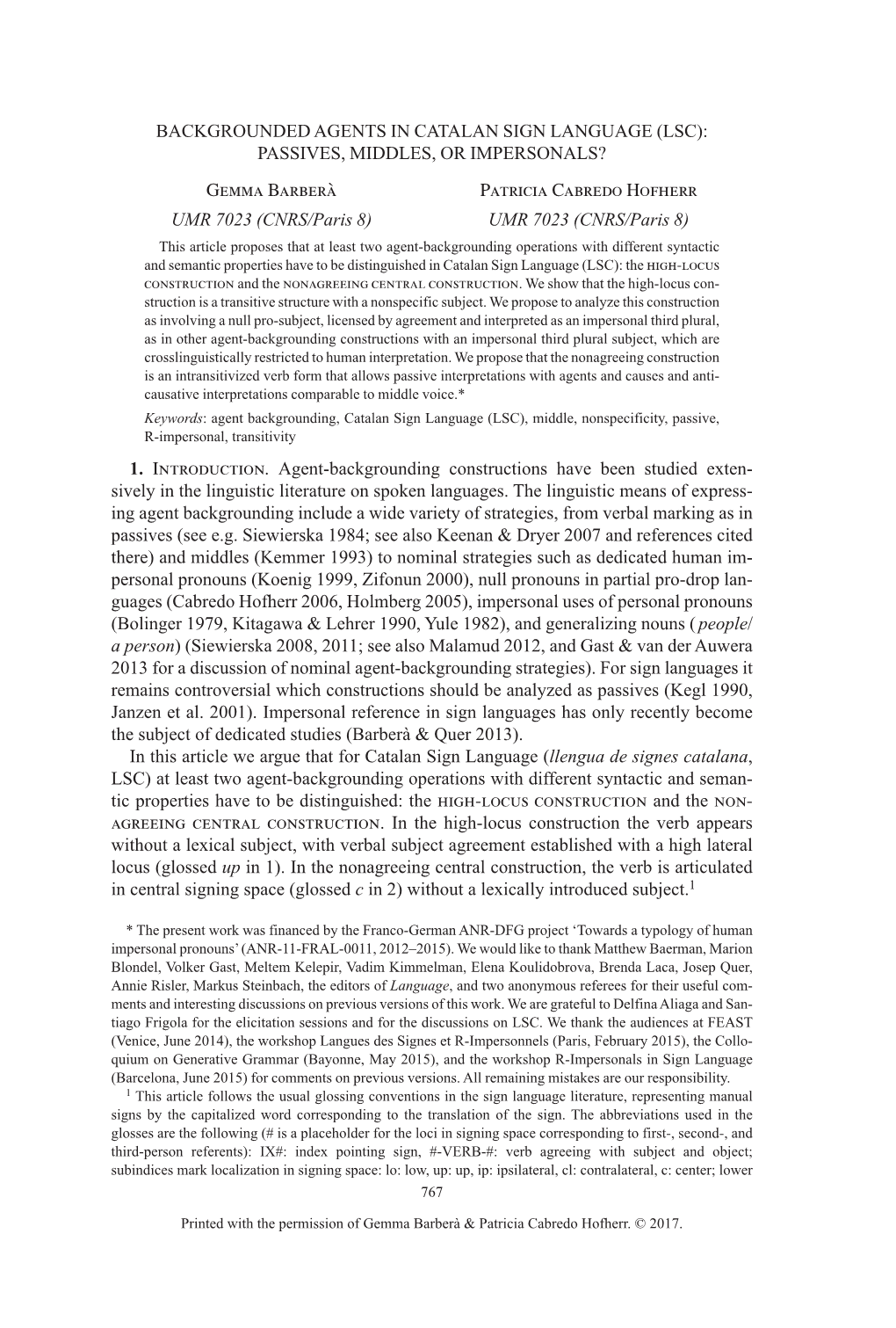 BACKGROUNDED AGENTS IN CATALAN SIGN LANGUAGE (LSC): PASSIVES, MIDDLES, OR IMPERSONALS?

Gemma Barberà
UMR 7023 (CNRS/Paris 8)

Patricia Cabredo Hofherr
UMR 7023 (CNRS/Paris 8)

This article proposes that at least two agent-backgrounding operations with different syntactic and semantic properties have to be distinguished in Catalan Sign Language (LSC): the high-locus construction and the nonagreeing central construction. We show that the high-locus construction is a transitive structure with a nonspecific subject. We propose to analyze this construction as involving a null pro-subject, licensed by agreement and interpreted as an impersonal third plural, as in other agent-backgrounding constructions with an impersonal third plural subject, which are crosslinguistically restricted to human interpretation. We propose that the nonagreeing construction is an intransitivized verb form that allows passive interpretations with agents and causes and anticausative interpretations comparable to middle voice.*

Keywords: agent backgrounding, Catalan Sign Language (LSC), middle, nonspecificity, passive, R-impersonal, transitivity

1. Introduction. Agent-backgrounding constructions have been studied extensively in the linguistic literature on spoken languages. The linguistic means of expressing agent backgrounding include a wide variety of strategies, from verbal marking as in passives (see e.g. Siewierska 1984; see also Keenan & Dryer 2007 and references cited there) and middles (Kemmer 1993) to nominal strategies such as dedicated human impersonal pronouns (Koenig 1999, Zifonun 2000), null pronouns in partial pro-drop languages (Cabredo Hofherr 2006, Holmberg 2005), impersonal uses of personal pronouns (Bolinger 1979, Kitagawa & Lehrer 1990, Yule 1982), and generalizing nouns (people/ a person) (Siewierska 2008, 2011; see also Malamud 2012, and Gast & van der Auwera 2013 for a discussion of nominal agent-backgrounding strategies). For sign languages it remains controversial which constructions should be analyzed as passives (Kegl 1990, Janzen et al. 2001). Impersonal reference in sign languages has only recently become the subject of dedicated studies (Barberà & Quer 2013).

In this article we argue that for Catalan Sign Language (llengua de signes catalana, LSC) at least two agent-backgrounding operations with different syntactic and semantic properties have to be distinguished: the high-locus construction and the nonagreeing central construction. In the high-locus construction the verb appears without a lexical subject, with verbal subject agreement established with a high lateral locus (glossed up in 1). In the nonagreeing central construction, the verb is articulated in central signing space (glossed c in 2) without a lexically introduced subject.$^1$

* The present work was financed by the Franco-German ANR-DFG project ‘Towards a typology of human impersonal pronouns’ (ANR-11-FRAL-0011, 2012–2015). We would like to thank Matthew Baerman, Marion Blondel, Volker Gast, Meltem Kelepir, Vadim Kimmelman, Elena Koulidobrova, Brenda Laca, Josep Quer, Annie Risler, Markus Steinbach, the editors of Language, and two anonymous referees for their useful comments and interesting discussions on previous versions of this work. We are grateful to Delfina Aliaga and Santiago Frigola for the elicitation sessions and for the discussions on LSC. We thank the audiences at FEAST (Venice, June 2014), the workshop Langues des Signes et R-Impersonnels (Paris, February 2015), the Colloquium on Generative Grammar (Bayonne, May 2015), and the workshop R-Impersonals in Sign Language (Barcelona, June 2015) for comments on previous versions. All remaining mistakes are our responsibility.

$^1$ This article follows the usual glossing conventions in the sign language literature, representing manual signs by the capitalized word corresponding to the translation of the sign. The abbreviations used in the glosses are the following (# is a placeholder for the loci in signing space corresponding to first-, second-, and third-person referents): IX#: index pointing sign, #-VERB-#: verb agreeing with subject and object; subindices mark localization in signing space: lo: low, up: up, ip: ipsilateral, cl: contralateral, c: center; lower

767

Printed with the permission of Gemma Barberà & Patricia Cabredo Hofherr. © 2017.